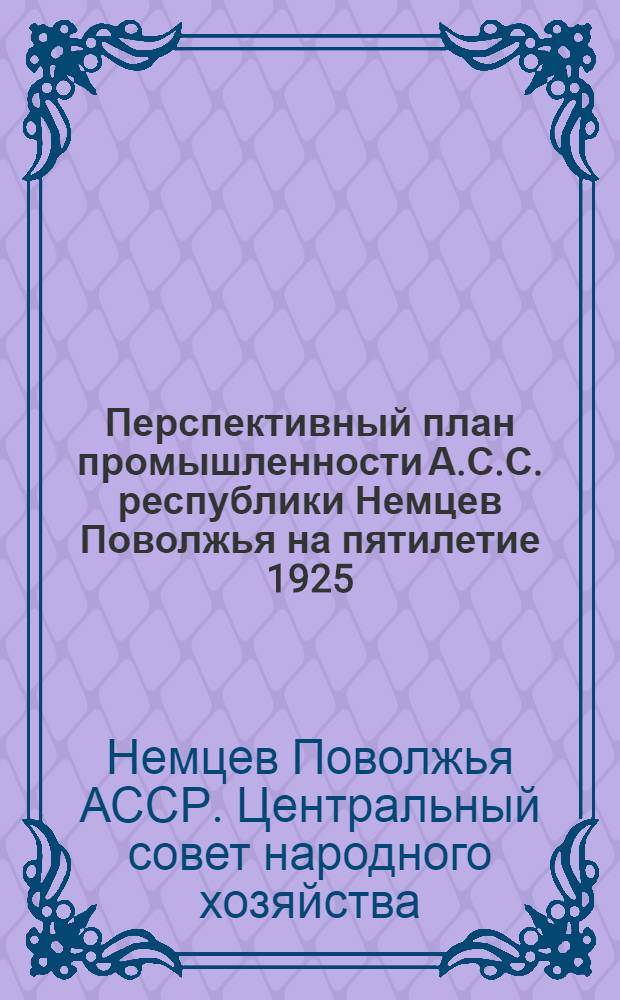 Перспективный план промышленности А.С.С. республики Немцев Поволжья на пятилетие 1925

Немцев Поволжья АССР. Центральный совет народного хозяйства